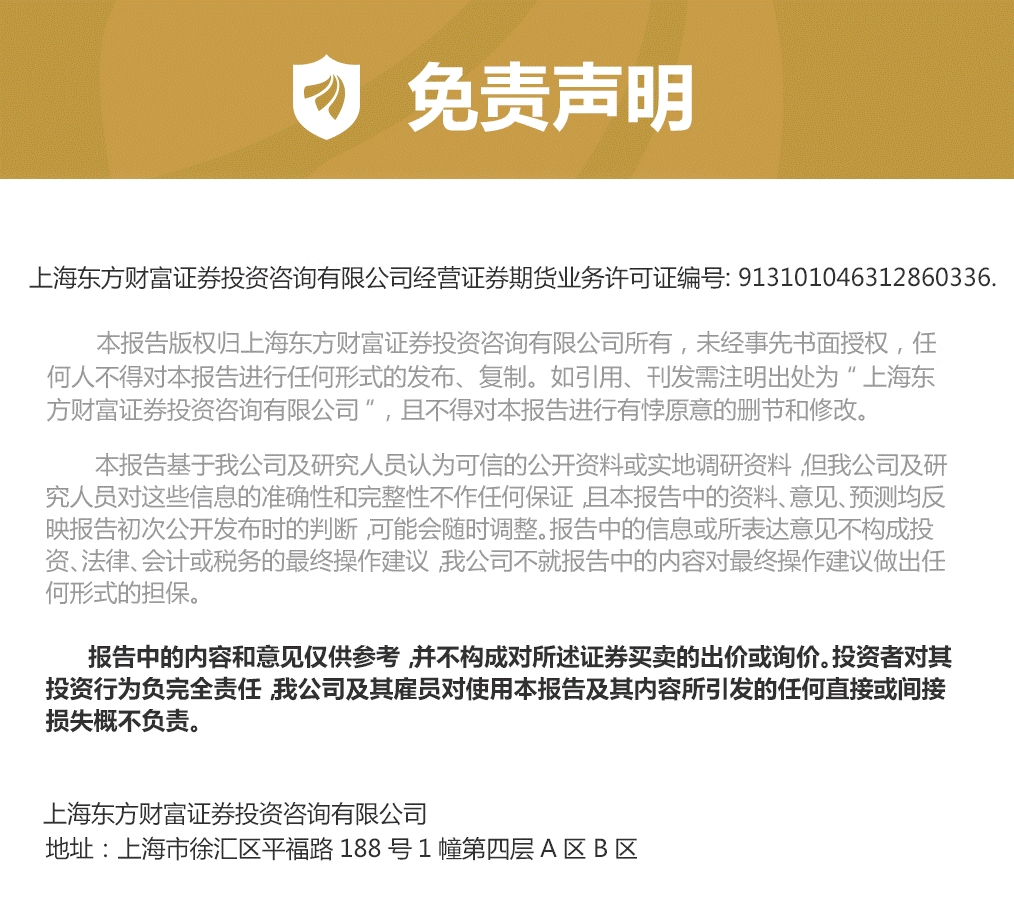 免责声明

上海东方财富证券投资咨询有限公司经营证券期货业务许可证编号: 913101046312860336.

本报告版权归上海东方财富证券投资咨询有限公司所有，未经事先书面授权，任何人不得对本报告进行任何形式的发布、复制。如引用、刊发需注明出处为“上海东方财富证券投资咨询有限公司”，且不得对本报告进行有悖原意的删节和修改。

本报告基于我公司及研究人员认为可信的公开资料或实地调研资料，但我公司及研究人员对这些信息的准确性和完整性不作任何保证，且本报告中的资料、意见、预测均反映报告初次公开发布时的判断，可能会随时调整。报告中的信息或所表达意见不构成投资、法律、会计或税务的最终操作建议，我公司不就报告中的内容对最终操作建议做出任何形式的担保。

报告中的内容和意见仅供参考，并不构成对所述证券买卖的出价或询价。投资者对其投资行为负完全责任，我公司及其雇员对使用本报告及其内容所引发的任何直接或间接损失概不负责。

上海东方财富证券投资咨询有限公司
地址：上海市徐汇区平福路 188 号 1 幢第四层 A 区 B 区